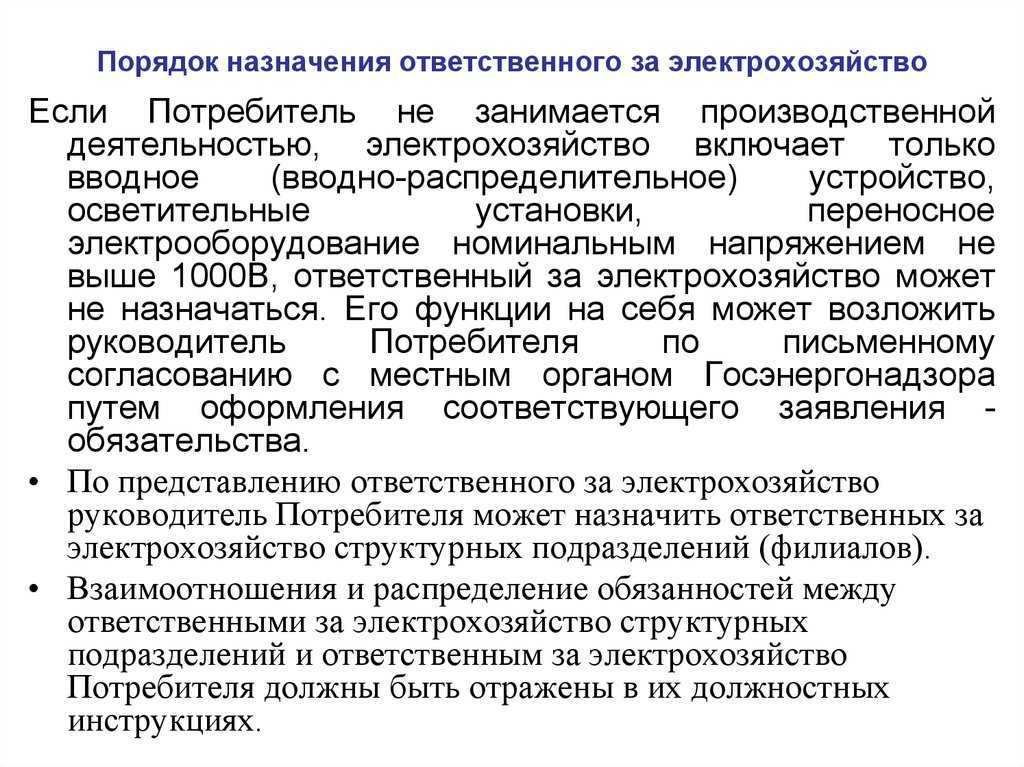 Порядок назначения ответственного за электрохозяйство

Если Потребитель не занимается производственной деятельностью, электрохозяйство включает только вводное (вводно-распределительное) устройство, осветительные установки, переносное электрооборудование номинальным напряжением не выше 1000В, ответственный за электрохозяйство может не назначаться. Его функции на себя может возложить руководитель Потребителя по письменному согласованию с местным органом Госэнергонадзора путем оформления соответствующего заявления - обязательства.

• По представлению ответственного за электрохозяйство руководитель Потребителя может назначить ответственных за электрохозяйство структурных подразделений (филиалов).

• Взаимоотношения и распределение обязанностей между ответственными за электрохозяйство структурных подразделений и ответственным за электрохозяйство Потребителя должны быть отражены в их должностных инструкциях.